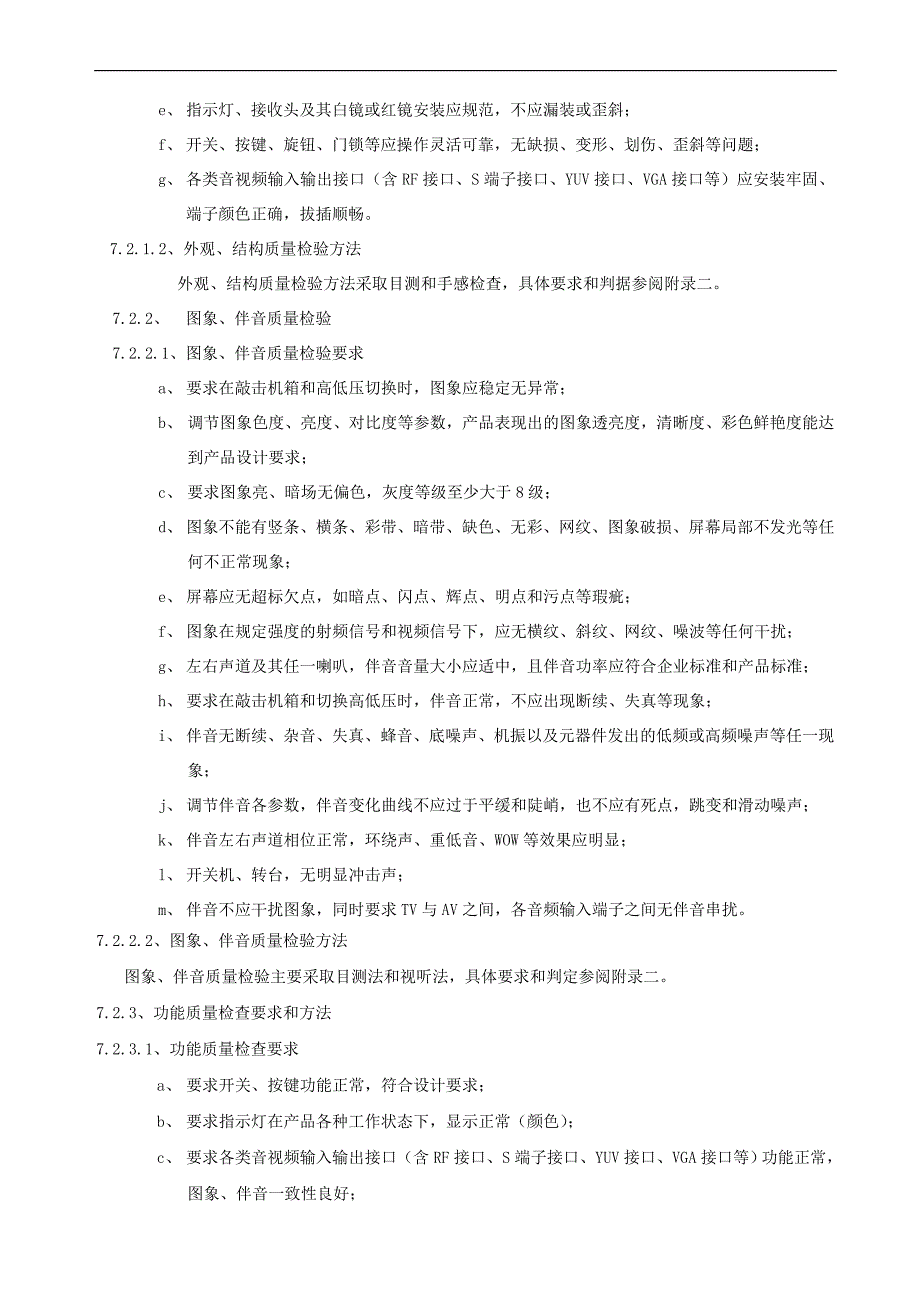 e、 指示灯、接收头及其白镜或红镜安装应规范，不应漏装或歪斜；

f、 开关、按键、旋钮、门锁等应操作灵活可靠，无缺损、变形、划伤、歪斜等问题；

g、 各类音视频输入输出接口（含 RF 接口、S 端子接口、YUV 接口、VGA 接口等）应安装牢固、端子颜色正确，拔插顺畅。

7.2.1.2、外观、结构质量检验方法

外观、结构质量检验方法采取目测和手感检查，具体要求和判据参阅附录二。

7.2.2、 图象、伴音质量检验

7.2.2.1、图象、伴音质量检验要求

a、 要求在敲击机箱和高低压切换时，图象应稳定无异常；

b、 调节图象色度、亮度、对比度等参数，产品表现出的图象透亮度，清晰度、彩色鲜艳度能达到产品设计要求；

c、 要求图象亮、暗场无偏色，灰度等级至少大于 8 级；

d、 图象不能有竖条、横条、彩带、暗带、缺色、无彩、网纹、图象破损、屏幕局部不发光等任何不正常现象；

e、 屏幕应无超标欠点，如暗点、闪点、辉点、明点和污点等瑕疵；

f、 图象在规定强度的射频信号和视频信号下，应无横纹、斜纹、网纹、噪波等任何干扰；

g、 左右声道及其任一喇叭，伴音音量大小应适中，且伴音功率应符合企业标准和产品标准；

h、 要求在敲击机箱和切换高低压时，伴音正常，不应出现断续、失真等现象；

i、 伴音无断续、杂音、失真、蜂音、底噪声、机振以及元器件发出的低频或高频噪声等任一现象；

j、 调节伴音各参数，伴音变化曲线不应过于平缓和陡峭，也不应有死点，跳变和滑动噪声；

k、 伴音左右声道相位正常，环绕声、重低音、WOW 等效果应明显；

l、 开关机、转台，无明显冲击声；

m、 伴音不应干扰图象，同时要求 TV 与 AV 之间，各音频输入端子之间无伴音串扰。

7.2.2.2、图象、伴音质量检验方法

图象、伴音质量检验主要采取目测法和视听法，具体要求和判定参阅附录二。

7.2.3、功能质量检查要求和方法

7.2.3.1、功能质量检查要求

a、 要求开关、按键功能正常，符合设计要求；

b、 要求指示灯在产品各种工作状态下，显示正常（颜色）；

c、 要求各类音视频输入输出接口（含 RF 接口、S 端子接口、YUV 接口、VGA 接口等）功能正常，图象、伴音一致性良好；